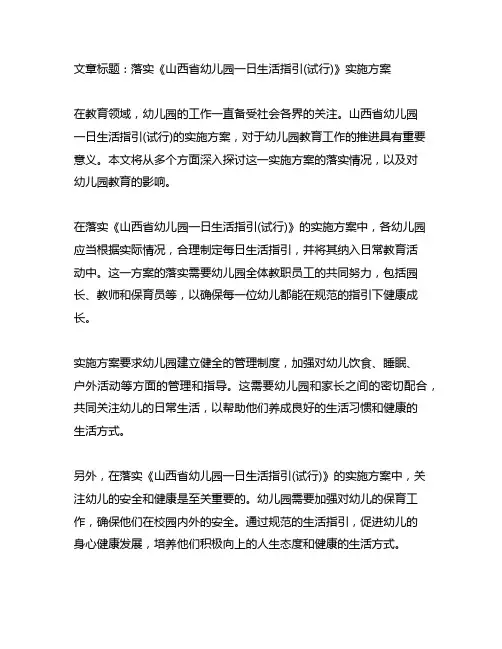 文章标题：落实《山西省幼儿园一日生活指引(试行)》实施方案

在教育领域，幼儿园的工作一直备受社会各界的关注。山西省幼儿园一日生活指引(试行)的实施方案，对于幼儿园教育工作的推进具有重要意义。本文将从多个方面深入探讨这一实施方案的落实情况，以及对幼儿园教育的影响。

在落实《山西省幼儿园一日生活指引(试行)》的实施方案中，各幼儿园应当根据实际情况，合理制定每日生活指引，并将其纳入日常教育活动中。这一方案的落实需要幼儿园全体教职员工的共同努力，包括园长、教师和保育员等，以确保每一位幼儿都能在规范的指引下健康成长。

实施方案要求幼儿园建立健全的管理制度，加强对幼儿饮食、睡眠、户外活动等方面的管理和指导。这需要幼儿园和家长之间的密切配合，共同关注幼儿的日常生活，以帮助他们养成良好的生活习惯和健康的生活方式。

另外，在落实《山西省幼儿园一日生活指引(试行)》的实施方案中，关注幼儿的安全和健康是至关重要的。幼儿园需要加强对幼儿的保育工作，确保他们在校园内外的安全。通过规范的生活指引，促进幼儿的身心健康发展，培养他们积极向上的人生态度和健康的生活方式。